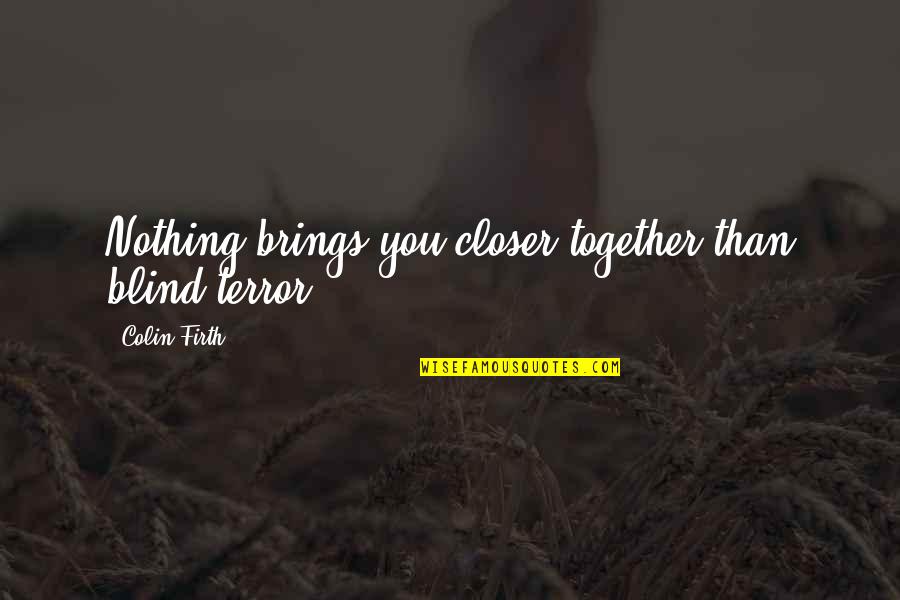 Nothing brings you closer together than blind terror.

Colin Firth

WISEFAMOUSQUOTES.COM